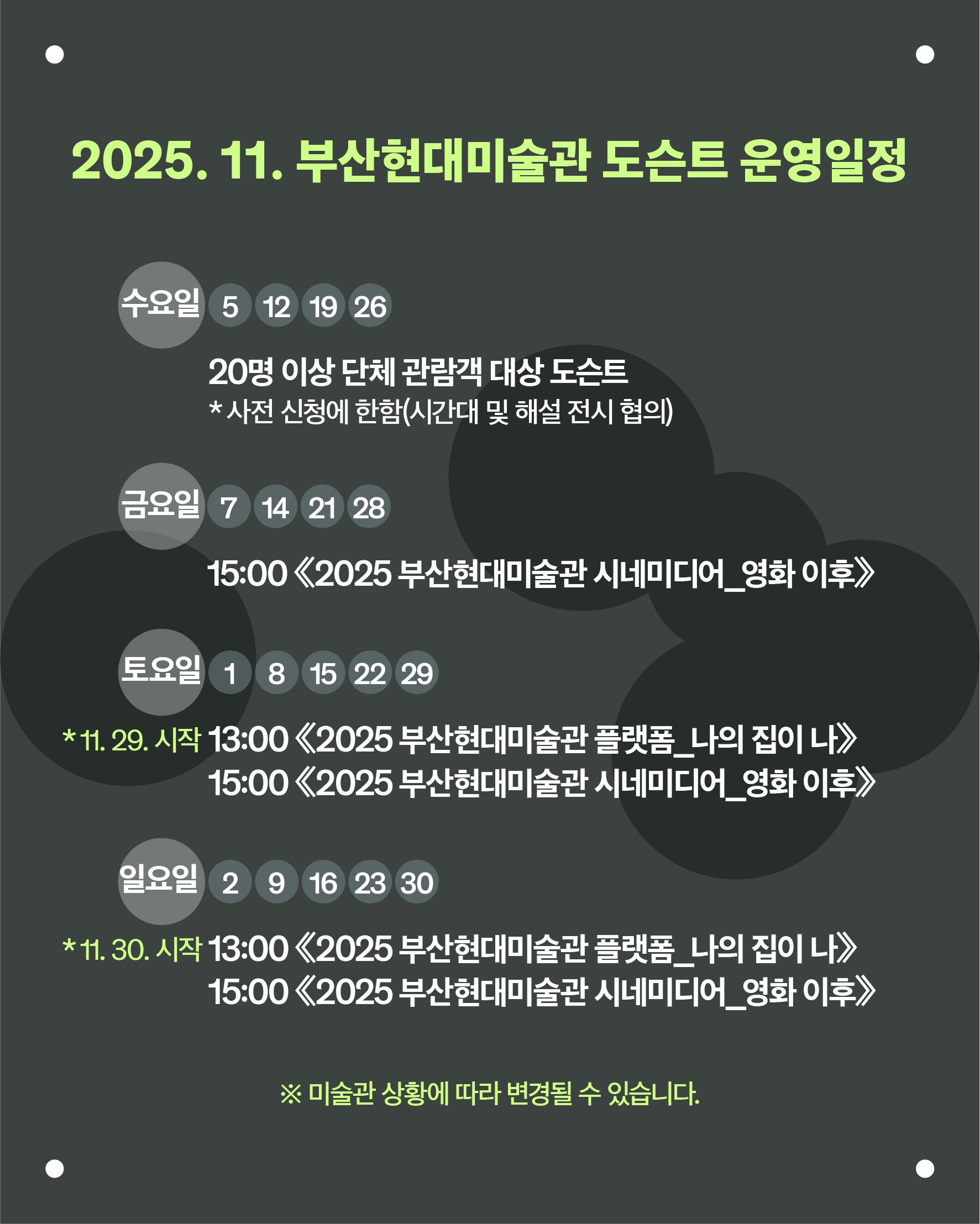 2025. 11. 부산현대미술관 도슨트 운영일정

수요일 5 12 19 26

20명 이상 단체 관람객 대상 도슨트
* 사전 신청에 한함(시간대 및 해설 전시 협의)

금요일 7 14 21 28

15:00 《2025 부산현대미술관 시네미디어_영화 이후》

토요일 1 8 15 22 29

* 11. 29. 시작 13:00 《2025 부산현대미술관 플랫폼_나의 집이 나》
15:00 《2025 부산현대미술관 시네미디어_영화 이후》

일요일 2 9 16 23 30

* 11. 30. 시작 13:00 《2025 부산현대미술관 플랫폼_나의 집이 나》
15:00 《2025 부산현대미술관 시네미디어_영화 이후》

※ 미술관 상황에 따라 변경될 수 있습니다.